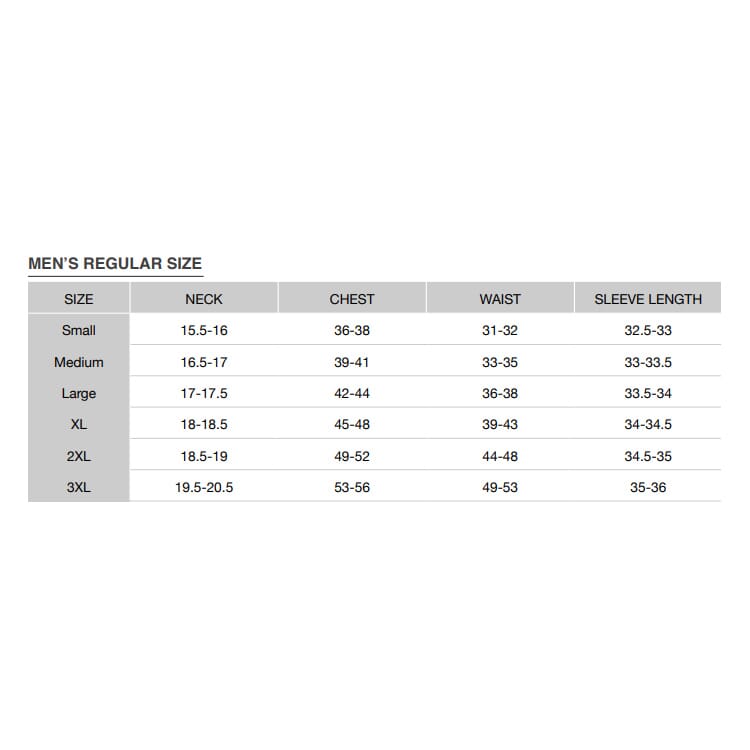 MEN'S REGULAR SIZE

| SIZE | NECK | CHEST | WAIST | SLEEVE LENGTH |
|---|---|---|---|---|
| Small | 15.5-16 | 36-38 | 31-32 | 32.5-33 |
| Medium | 16.5-17 | 39-41 | 33-35 | 33-33.5 |
| Large | 17-17.5 | 42-44 | 36-38 | 33.5-34 |
| XL | 18-18.5 | 45-48 | 39-43 | 34-34.5 |
| 2XL | 18.5-19 | 49-52 | 44-48 | 34.5-35 |
| 3XL | 19.5-20.5 | 53-56 | 49-53 | 35-36 |